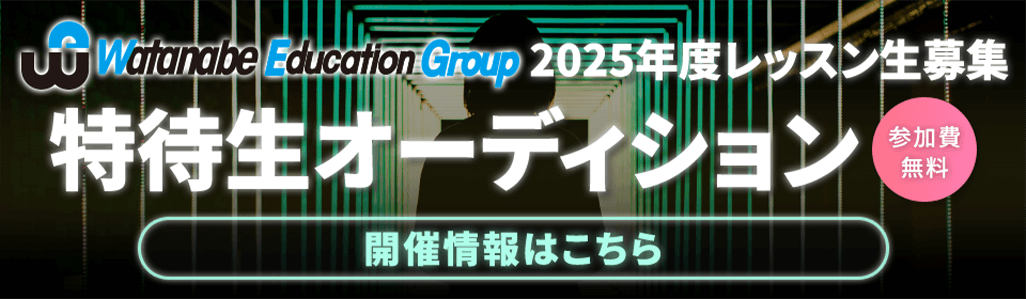 Watanabe Education Group 2025年度レッスン生募集

特待生オーディション

参加費無料

開催情報はこちら